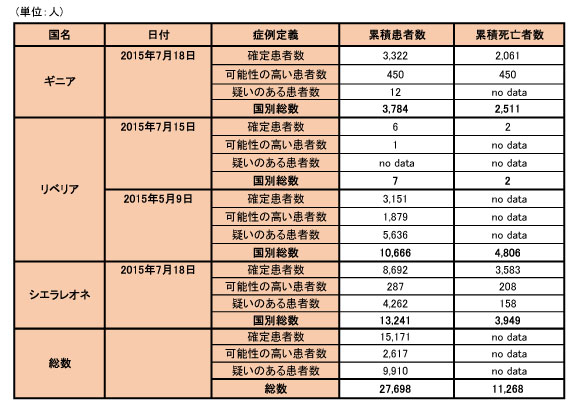 （単位：人）

| 国名 | 日付 | 症例定義 | 累積患者数 | 累積死亡者数 |
|---|---|---|---|---|
| ギニア | 2015年7月18日 | 確定患者数 | 3,322 | 2,061 |
| | | 可能性の高い患者数 | 450 | 450 |
| | | 疑いのある患者数 | 12 | no data |
| | | 国別総数 | 3,784 | 2,511 |
| リベリア | 2015年7月15日 | 確定患者数 | 6 | 2 |
| | | 可能性の高い患者数 | 1 | no data |
| | | 疑いのある患者数 | no data | no data |
| | | 国別総数 | 7 | 2 |
| | 2015年5月9日 | 確定患者数 | 3,151 | no data |
| | | 可能性の高い患者数 | 1,879 | no data |
| | | 疑いのある患者数 | 5,636 | no data |
| | | 国別総数 | 10,666 | 4,806 |
| シエラレオネ | 2015年7月18日 | 確定患者数 | 8,692 | 3,583 |
| | | 可能性の高い患者数 | 287 | 208 |
| | | 疑いのある患者数 | 4,262 | 158 |
| | | 国別総数 | 13,241 | 3,949 |
| 総数 | | 確定患者数 | 15,171 | no data |
| | | 可能性の高い患者数 | 2,617 | no data |
| | | 疑いのある患者数 | 9,910 | no data |
| | | 総数 | 27,698 | 11,268 |